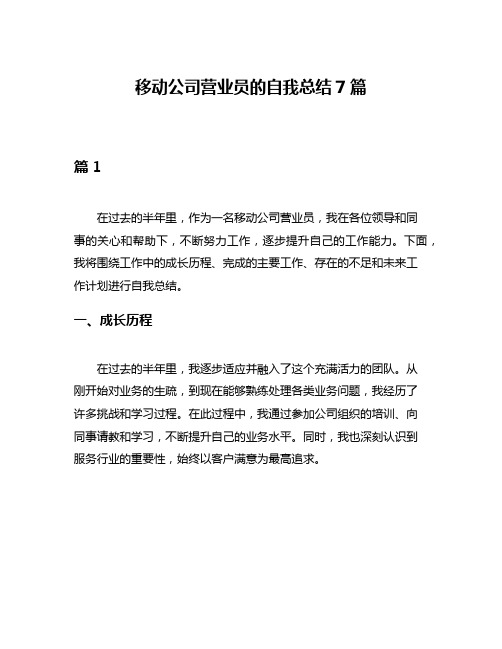 移动公司营业员的自我总结 7 篇

篇 1

在过去的半年里，作为一名移动公司营业员，我在各位领导和同事的关心和帮助下，不断努力工作，逐步提升自己的工作能力。下面，我将围绕工作中的成长历程、完成的主要工作、存在的不足和未来工作计划进行自我总结。

一、成长历程

在过去的半年里，我逐步适应并融入了这个充满活力的团队。从刚开始对业务的生疏，到现在能够熟练处理各类业务问题，我经历了许多挑战和学习过程。在此过程中，我通过参加公司组织的培训、向同事请教和学习，不断提升自己的业务水平。同时，我也深刻认识到服务行业的重要性，始终以客户满意为最高追求。